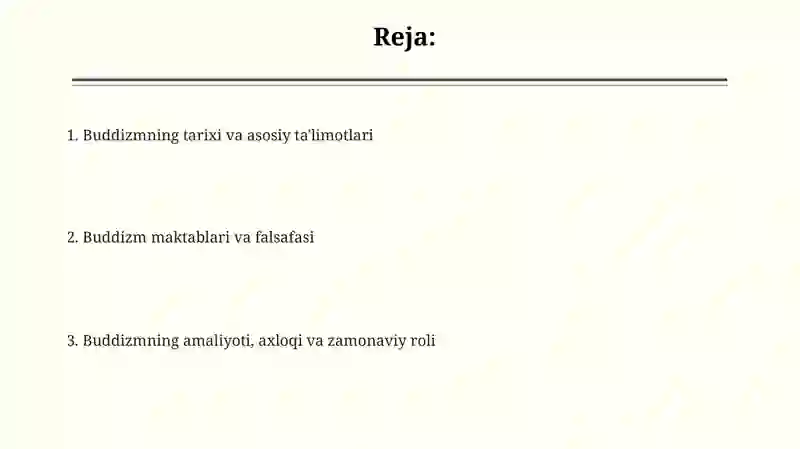 Reja:

1. Buddizmning tarixi va asosiy ta'limotlari

2. Buddizm maktablari va falsafasi

3. Buddizmning amaliyoti, axloqi va zamonaviy roli